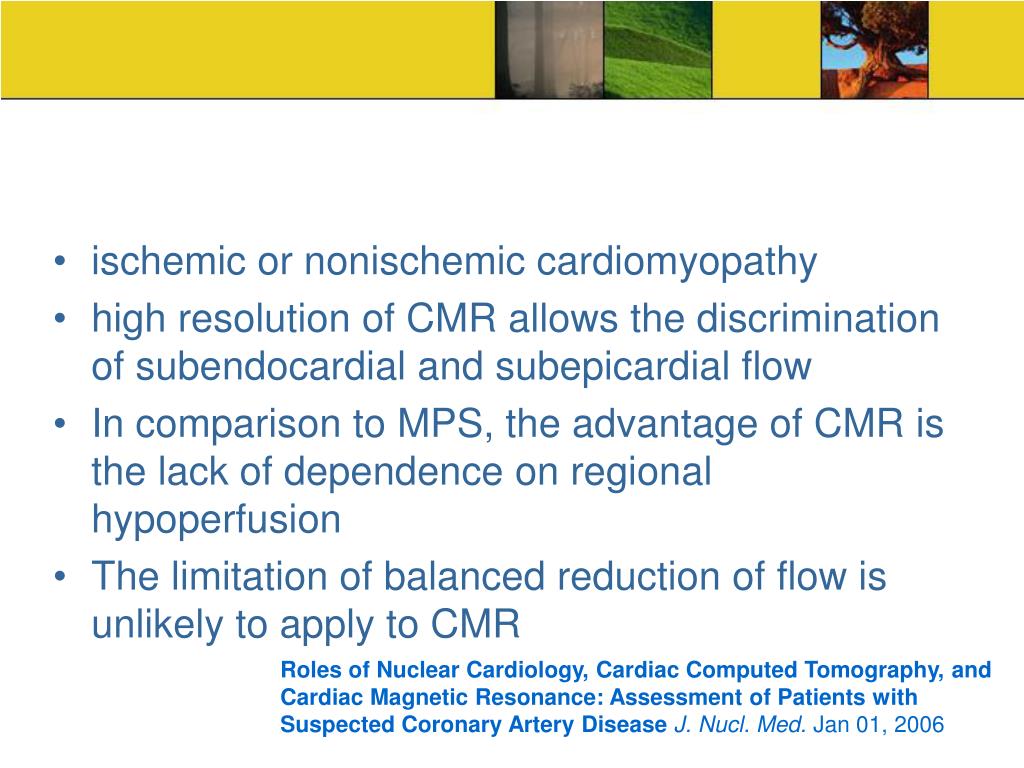 • ischemic or nonischemic cardiomyopathy
• high resolution of CMR allows the discrimination of subendocardial and subepicardial flow
• In comparison to MPS, the advantage of CMR is the lack of dependence on regional hypoperfusion
• The limitation of balanced reduction of flow is unlikely to apply to CMR

Roles of Nuclear Cardiology, Cardiac Computed Tomography, and Cardiac Magnetic Resonance: Assessment of Patients with Suspected Coronary Artery Disease J. Nucl. Med. Jan 01, 2006